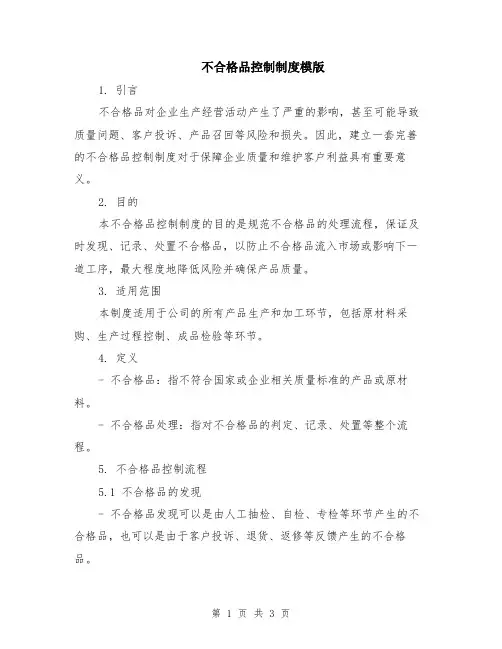 不合格品控制制度模版

1. 引言

不合格品对企业生产经营活动产生了严重的影响，甚至可能导致质量问题、客户投诉、产品召回等风险和损失。因此，建立一套完善的不合格品控制制度对于保障企业质量和维护客户利益具有重要意义。

2. 目的

本不合格品控制制度的目的是规范不合格品的处理流程，保证及时发现、记录、处置不合格品，以防止不合格品流入市场或影响下一道工序，最大程度地降低风险并确保产品质量。

3. 适用范围

本制度适用于公司的所有产品生产和加工环节，包括原材料采购、生产过程控制、成品检验等环节。

4. 定义

- 不合格品：指不符合国家或企业相关质量标准的产品或原材料。

- 不合格品处理：指对不合格品的判定、记录、处置等整个流程。

5. 不合格品控制流程

5.1 不合格品的发现

- 不合格品发现可以是由人工抽检、自检、专检等环节产生的不合格品，也可以是由于客户投诉、退货、返修等反馈产生的不合格品。

第 1 页 共 3 页